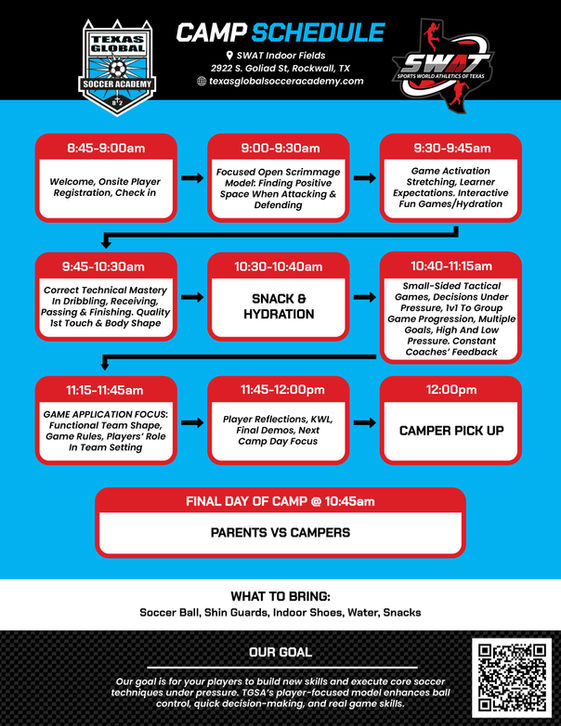 TEXAS GLOBAL SOCCER ACADEMY

CAMP SCHEDULE

SWAT Indoor Fields
2922 S. Goliad St, Rockwall, TX
texasglobalsocceracademy.com

SWAT
SPORTS WORLD ATHLETICS OF TEXAS

8:45-9:00am
Welcome, Onsite Player Registration, Check in

9:00-9:30am
Focused Open Scrimmage Model: Finding Positive Space When Attacking & Defending

9:30-9:45am
Game Activation Stretching, Learner Expectations. Interactive Fun Games/Hydration

9:45-10:30am
Correct Technical Mastery In Dribbling, Receiving, Passing & Finishing. Quality 1st Touch & Body Shape

10:30-10:40am
SNACK & HYDRATION

10:40-11:15am
Small-Sided Tactical Games, Decisions Under Pressure, 1v1 To Group Game Progression, Multiple Goals, High And Low Pressure. Constant Coaches' Feedback

11:15-11:45am
GAME APPLICATION FOCUS: Functional Team Shape, Game Rules, Players' Role In Team Setting

11:45-12:00pm
Player Reflections, KWL, Final Demos, Next Camp Day Focus

12:00pm
CAMPER PICK UP

FINAL DAY OF CAMP @ 10:45am
PARENTS VS CAMPERS

WHAT TO BRING:
Soccer Ball, Shin Guards, Indoor Shoes, Water, Snacks

OUR GOAL
Our goal is for your players to build new skills and execute core soccer techniques under pressure. TGSA's player-focused model enhances ball control, quick decision-making, and real game skills.